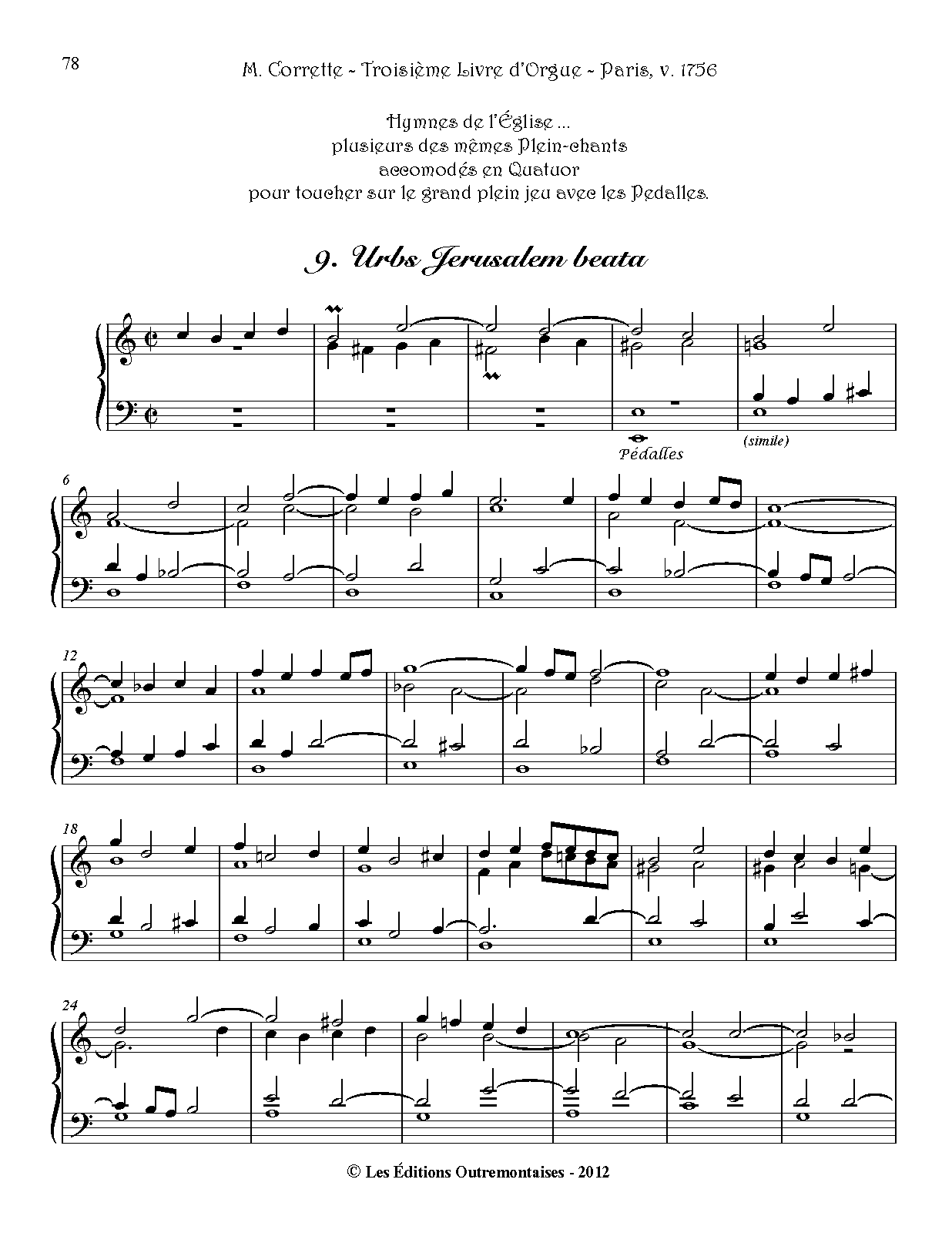 78

M. Corrette - Troisième Livre d'Orgue - Paris, v. 1756

Hymnes de l'Église ...
plusieurs des mêmes Plein-chants
accomodés en Quatuor
pour toucher sur le grand plein jeu avec les Pedalles.

9. Urbs Jerusalem beata

Pédalles

(simile)

6

12

18

24

© Les Éditions Outremontaises - 2012